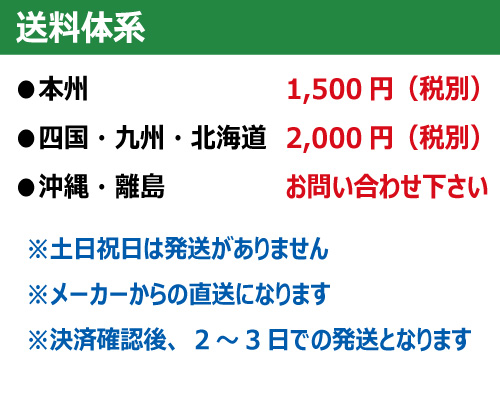 送料体系

●本州 1,500 円（税別）

●四国・九州・北海道 2,000 円（税別）

●沖縄・離島 お問い合わせ下さい

※土日祝日は発送がありません

※メーカーからの直送になります

※決済確認後、２～３日での発送となります